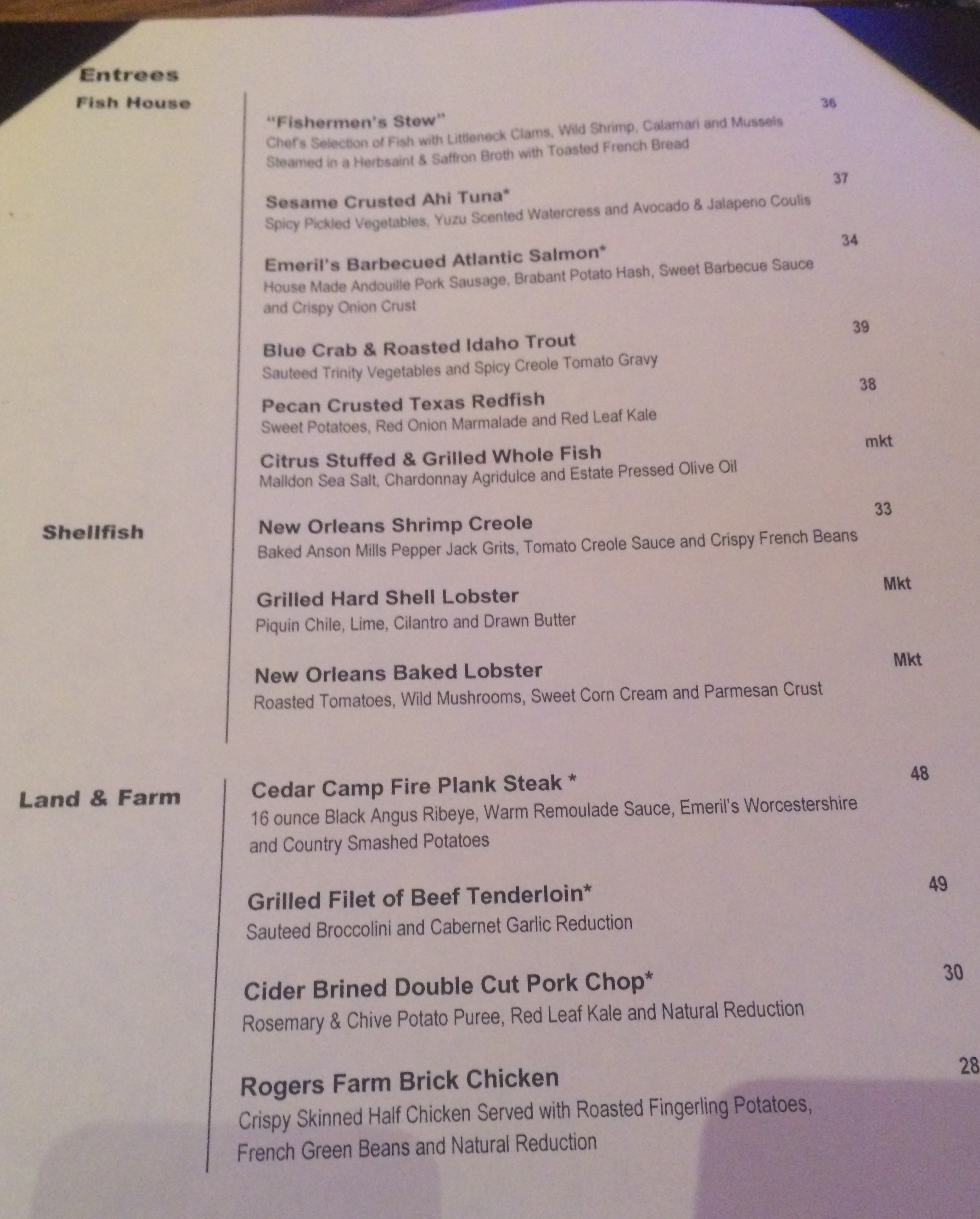 Entrees
Fish House

"Fishermen's Stew" 36
Chef's Selection of Fish with Littleneck Clams, Wild Shrimp, Calamari and Mussels Steamed in a Herbsaint & Saffron Broth with Toasted French Bread

Sesame Crusted Ahi Tuna* 37
Spicy Pickled Vegetables, Yuzu Scented Watercress and Avocado & Jalapeno Coulis

Emeril's Barbecued Atlantic Salmon* 34
House Made Andouille Pork Sausage, Brabant Potato Hash, Sweet Barbecue Sauce and Crispy Onion Crust

Blue Crab & Roasted Idaho Trout 39
Sauteed Trinity Vegetables and Spicy Creole Tomato Gravy

Pecan Crusted Texas Redfish 38
Sweet Potatoes, Red Onion Marmalade and Red Leaf Kale

Citrus Stuffed & Grilled Whole Fish mkt
Malldon Sea Salt, Chardonnay Agridulce and Estate Pressed Olive Oil

Shellfish

New Orleans Shrimp Creole 33
Baked Anson Mills Pepper Jack Grits, Tomato Creole Sauce and Crispy French Beans

Grilled Hard Shell Lobster Mkt
Piquin Chile, Lime, Cilantro and Drawn Butter

New Orleans Baked Lobster Mkt
Roasted Tomatoes, Wild Mushrooms, Sweet Corn Cream and Parmesan Crust

Land & Farm

Cedar Camp Fire Plank Steak * 48
16 ounce Black Angus Ribeye, Warm Remoulade Sauce, Emeril's Worcestershire and Country Smashed Potatoes

Grilled Filet of Beef Tenderloin* 49
Sauteed Broccolini and Cabernet Garlic Reduction

Cider Brined Double Cut Pork Chop* 30
Rosemary & Chive Potato Puree, Red Leaf Kale and Natural Reduction

Rogers Farm Brick Chicken 28
Crispy Skinned Half Chicken Served with Roasted Fingerling Potatoes, French Green Beans and Natural Reduction